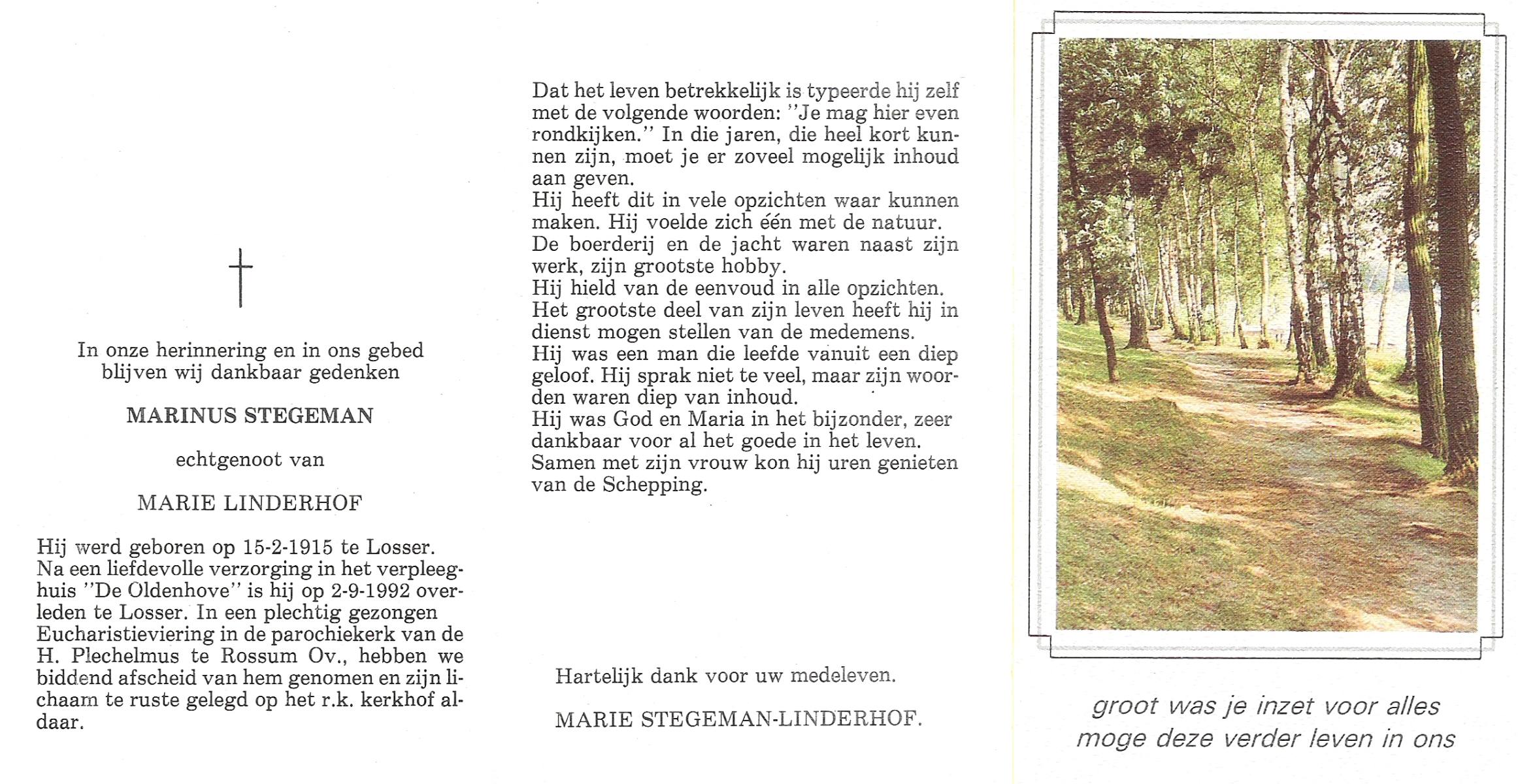 In onze herinnering en in ons gebed blijven wij dankbaar gedenken

MARINUS STEGEMAN

echtgenoot van

MARIE LINDERHOF

Hij werd geboren op 15-2-1915 te Losser. Na een liefdevolle verzorging in het verpleeghuis "De Oldenhove" is hij op 2-9-1992 overleden te Losser. In een plechtig gezongen Eucharistieviering in de parochiekerk van de H. Plechelmus te Rossum Ov., hebben we biddend afscheid van hem genomen en zijn lichaam te ruste gelegd op het r.k. kerkhof aldaar.

Dat het leven betrekkelijk is typeerde hij zelf met de volgende woorden: "Je mag hier even rondkijken." In die jaren, die heel kort kunnen zijn, moet je er zoveel mogelijk inhoud aan geven.
Hij heeft dit in vele opzichten waar kunnen maken. Hij voelde zich één met de natuur.
De boerderij en de jacht waren naast zijn werk, zijn grootste hobby.
Hij hield van de eenvoud in alle opzichten.
Het grootste deel van zijn leven heeft hij in dienst mogen stellen van de medemens.
Hij was een man die leefde vanuit een diep geloof. Hij sprak niet te veel, maar zijn woorden waren diep van inhoud.
Hij was God en Maria in het bijzonder, zeer dankbaar voor al het goede in het leven.
Samen met zijn vrouw kon hij uren genieten van de Schepping.

Hartelijk dank voor uw medeleven.

MARIE STEGEMAN-LINDERHOF.

groot was je inzet voor alles
moge deze verder leven in ons